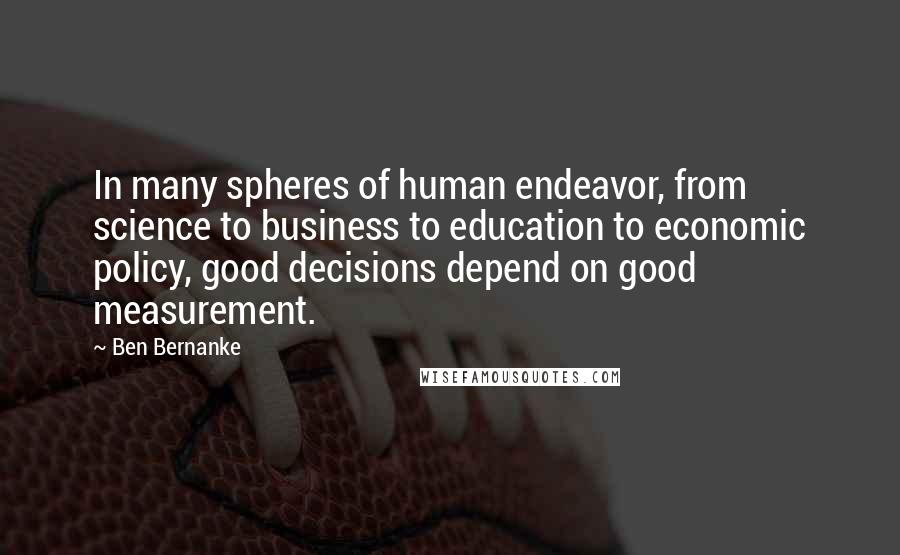 In many spheres of human endeavor, from science to business to education to economic policy, good decisions depend on good measurement.

~ Ben Bernanke

WISEFAMOUSQUOTES.COM